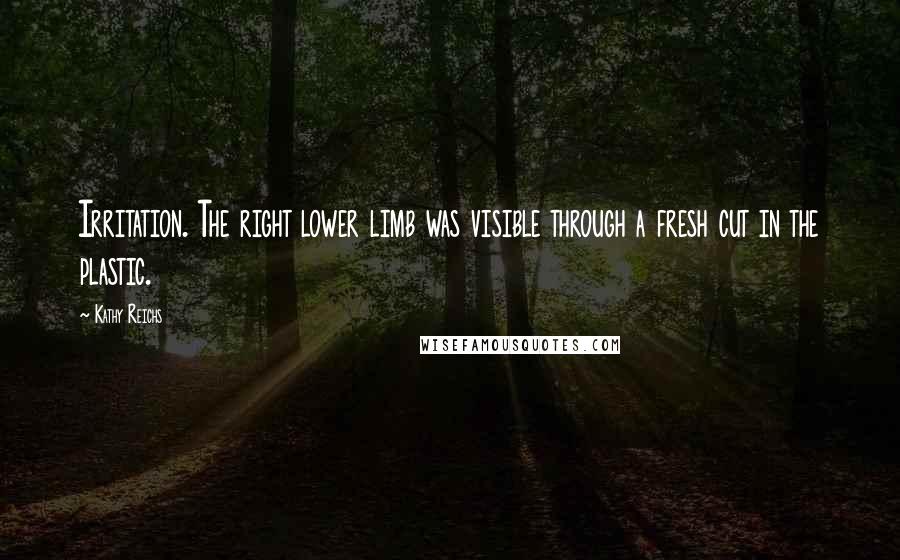 Irritation. The right lower limb was visible through a fresh cut in the plastic.

~ Kathy Reichs

WISEFAMOUSQUOTES.COM